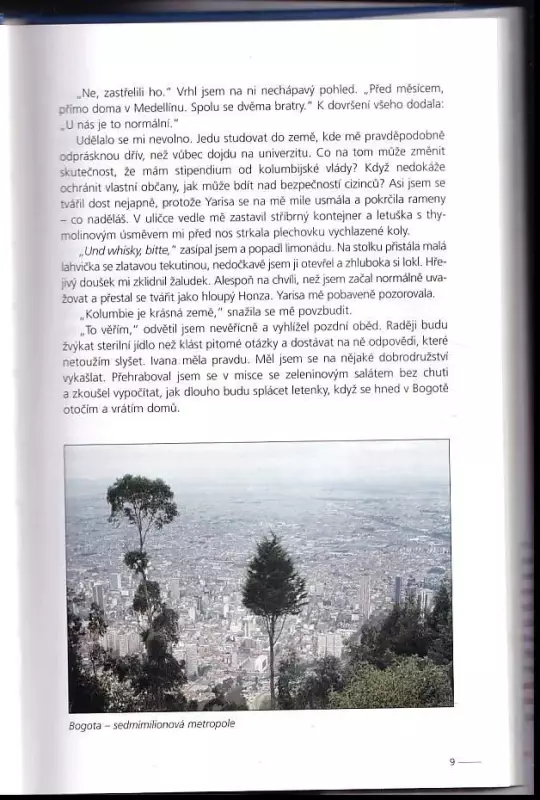 „Ne, zastřelili ho." Vrhl jsem na ni nechápavý pohled. „Před měsícem, přímo doma v Medellínu. Spolu se dvěma bratry." K dovršení všeho dodala: „U nás je to normální."

Udělalo se mi nevolno. Jedu studovat do země, kde mě pravděpodobně odprásknou dřív, než vůbec dojdu na univerzitu. Co na tom může změnit skutečnost, že mám stipendium od kolumbijské vlády? Když nedokáže ochránit vlastní občany, jak může bdít nad bezpečností cizinců? Asi jsem se tvářil dost nejapně, protože Yarisa se na mě mile usmála a pokrčila rameny – co naděláš. V uličce vedle mě zastavil stříbrný kontejner a letuška s thymolinovým úsměvem mi před nos strkala plechovku vychlazené koly.

„Und whisky, bitte," zasípal jsem a popadl limonádu. Na stolku přistála malá lahvička se zlatavou tekutinou, nedočkavě jsem ji otevřel a zhluboka si lokl. Hřejivý doušek mi zklidnil žaludek. Alespoň na chvíli, než jsem začal normálně uvažovat a přestal se tvářit jako hloupý Honza. Yarisa mě pobaveně pozorovala.

„Kolumbie je krásná země," snažila se mě povzbudit.

„To věřím," odvětil jsem nevěřícně a vyhlížel pozdní oběd. Raději budu žvýkat sterilní jídlo než klást pitomé otázky a dostávat na ně odpovědi, které netoužím slyšet. Ivana měla pravdu. Měl jsem se na nějaké dobrodružství vykašlat. Přehraboval jsem se v misce se zeleninovým salátem bez chuti a zkoušel vypočítat, jak dlouho budu splácet letenky, když se hned v Bogotě otočím a vrátím domů.

Bogota – sedmimilionová metropole

9